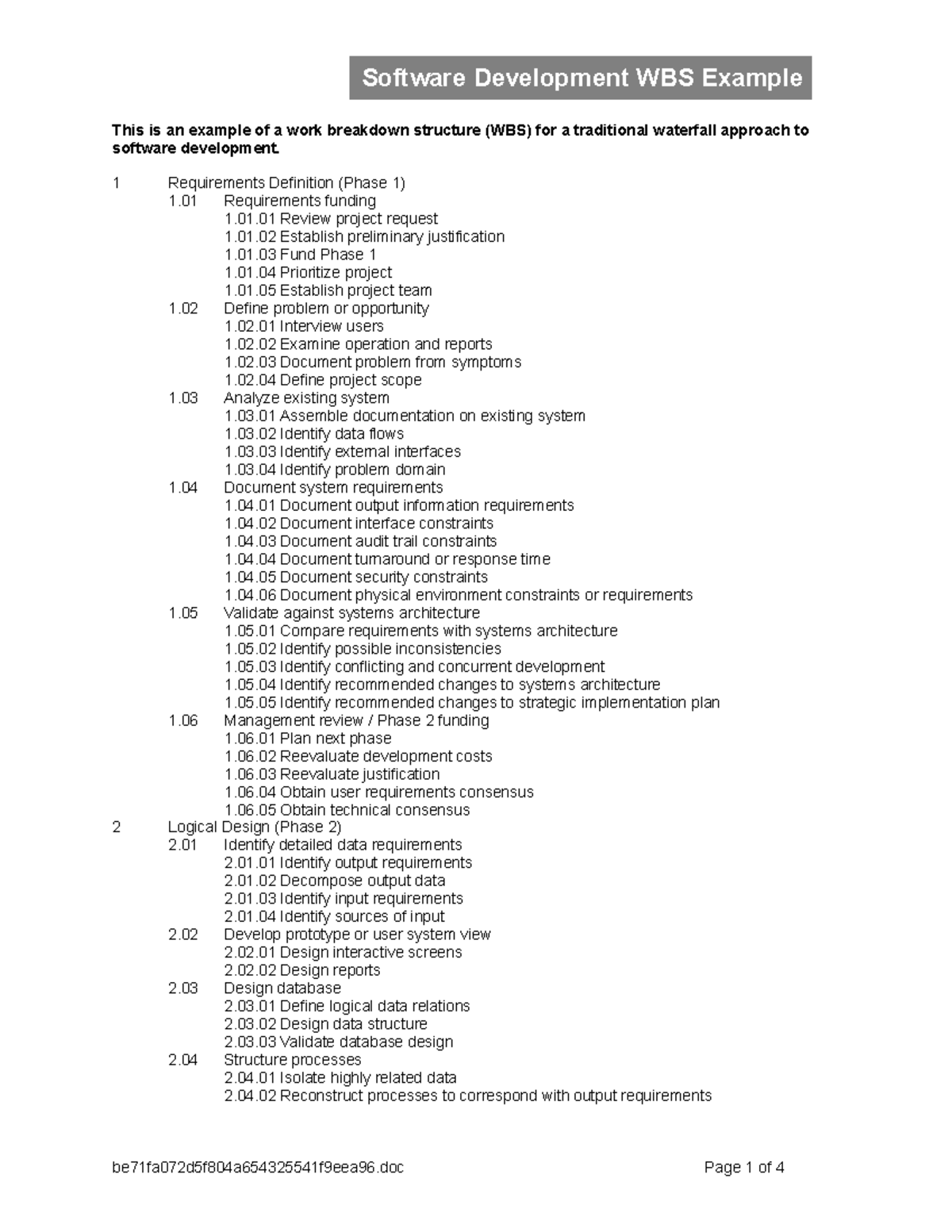 Software Development WBS Example

This is an example of a work breakdown structure (WBS) for a traditional waterfall approach to software development.

1 Requirements Definition (Phase 1)
1.01 Requirements funding
1.01.01 Review project request
1.01.02 Establish preliminary justification
1.01.03 Fund Phase 1
1.01.04 Prioritize project
1.01.05 Establish project team
1.02 Define problem or opportunity
1.02.01 Interview users
1.02.02 Examine operation and reports
1.02.03 Document problem from symptoms
1.02.04 Define project scope
1.03 Analyze existing system
1.03.01 Assemble documentation on existing system
1.03.02 Identify data flows
1.03.03 Identify external interfaces
1.03.04 Identify problem domain
1.04 Document system requirements
1.04.01 Document output information requirements
1.04.02 Document interface constraints
1.04.03 Document audit trail constraints
1.04.04 Document turnaround or response time
1.04.05 Document security constraints
1.04.06 Document physical environment constraints or requirements
1.05 Validate against systems architecture
1.05.01 Compare requirements with systems architecture
1.05.02 Identify possible inconsistencies
1.05.03 Identify conflicting and concurrent development
1.05.04 Identify recommended changes to systems architecture
1.05.05 Identify recommended changes to strategic implementation plan
1.06 Management review / Phase 2 funding
1.06.01 Plan next phase
1.06.02 Reevaluate development costs
1.06.03 Reevaluate justification
1.06.04 Obtain user requirements consensus
1.06.05 Obtain technical consensus
2 Logical Design (Phase 2)
2.01 Identify detailed data requirements
2.01.01 Identify output requirements
2.01.02 Decompose output data
2.01.03 Identify input requirements
2.01.04 Identify sources of input
2.02 Develop prototype or user system view
2.02.01 Design interactive screens
2.02.02 Design reports
2.03 Design database
2.03.01 Define logical data relations
2.03.02 Design data structure
2.03.03 Validate database design
2.04 Structure processes
2.04.01 Isolate highly related data
2.04.02 Reconstruct processes to correspond with output requirements

be71fa072d5f804a654325541f9eea96.doc Page 1 of 4